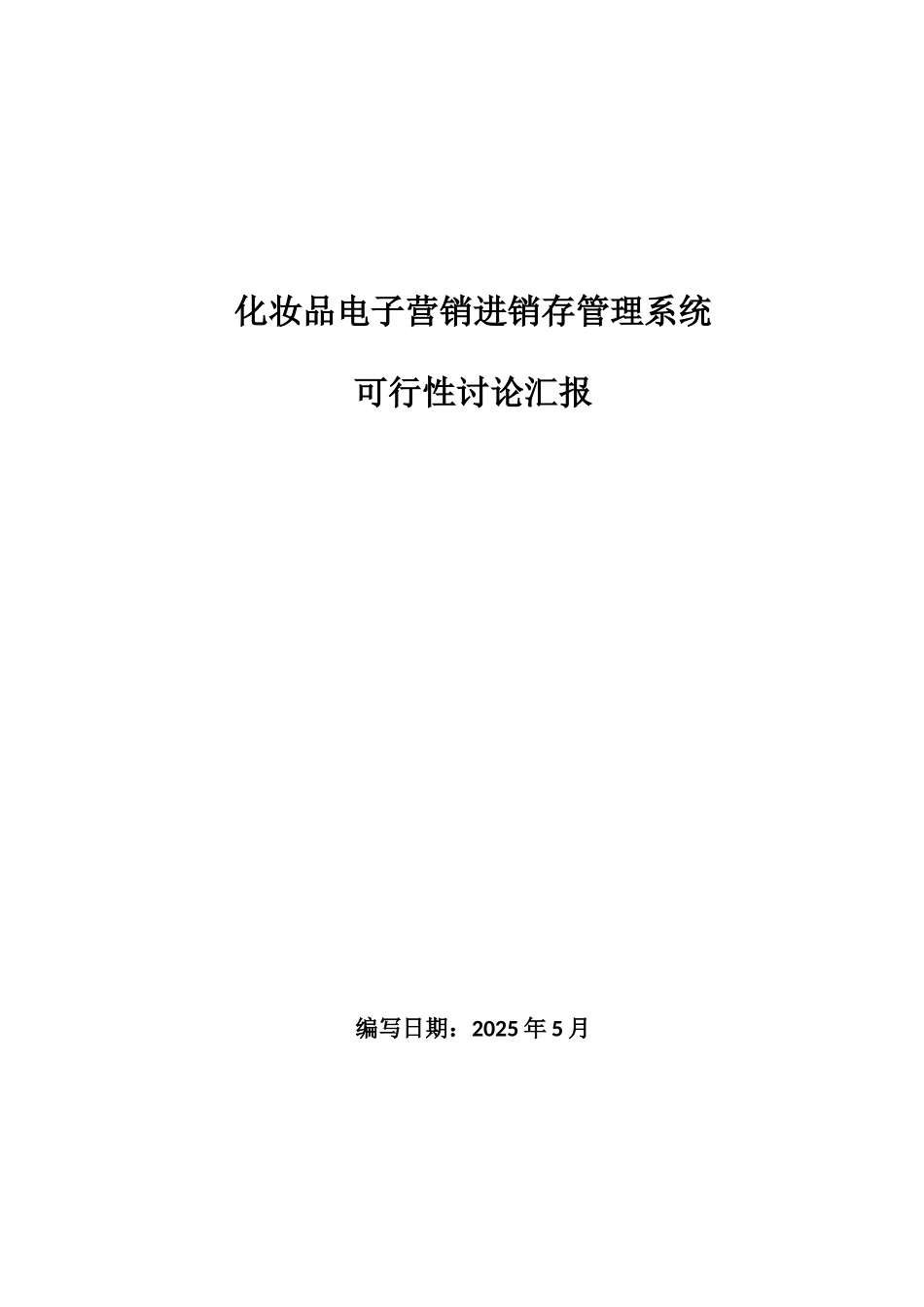 化妆品电子营销进销存管理系统

可行性讨论汇报

编写日期：2025 年 5 月